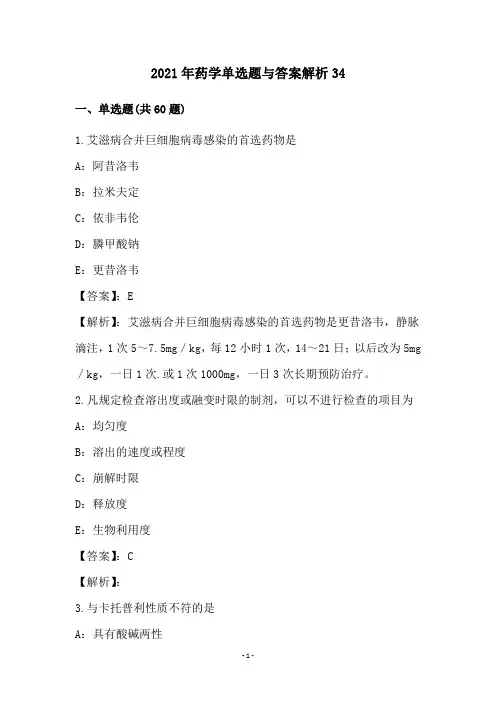 2021年药学单选题与答案解析34

一、单选题(共60题)

1.艾滋病合并巨细胞病毒感染的首选药物是

A：阿昔洛韦

B：拉米夫定

C：依非韦伦

D：膦甲酸钠

E：更昔洛韦

【答案】：E

【解析】：艾滋病合并巨细胞病毒感染的首选药物是更昔洛韦，静脉滴注，1次5～7.5mg／kg，每12小时1次，14～21日；以后改为5mg／kg，一日1次.或1次1000mg，一日3次长期预防治疗。

2.凡规定检查溶出度或融变时限的制剂，可以不进行检查的项目为

A：均匀度

B：溶出的速度或程度

C：崩解时限

D：释放度

E：生物利用度

【答案】：C

【解析】：

3.与卡托普利性质不符的是

A：具有酸碱两性

-1-